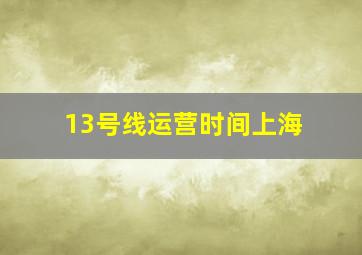 13号线运营时间上海